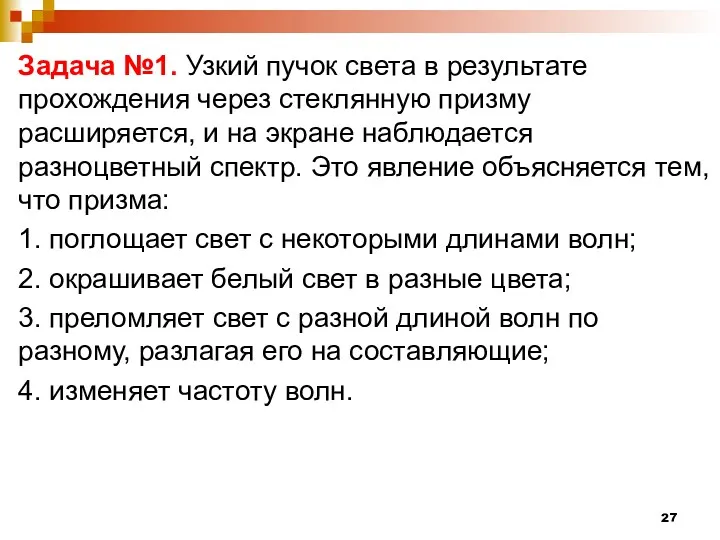 Задача №1. Узкий пучок света в результате прохождения через стеклянную призму расширяется, и на экране наблюдается разноцветный спектр. Это явление объясняется тем, что призма:

1. поглощает свет с некоторыми длинами волн;

2. окрашивает белый свет в разные цвета;

3. преломляет свет с разной длиной волн по разному, разлагая его на составляющие;

4. изменяет частоту волн.

27